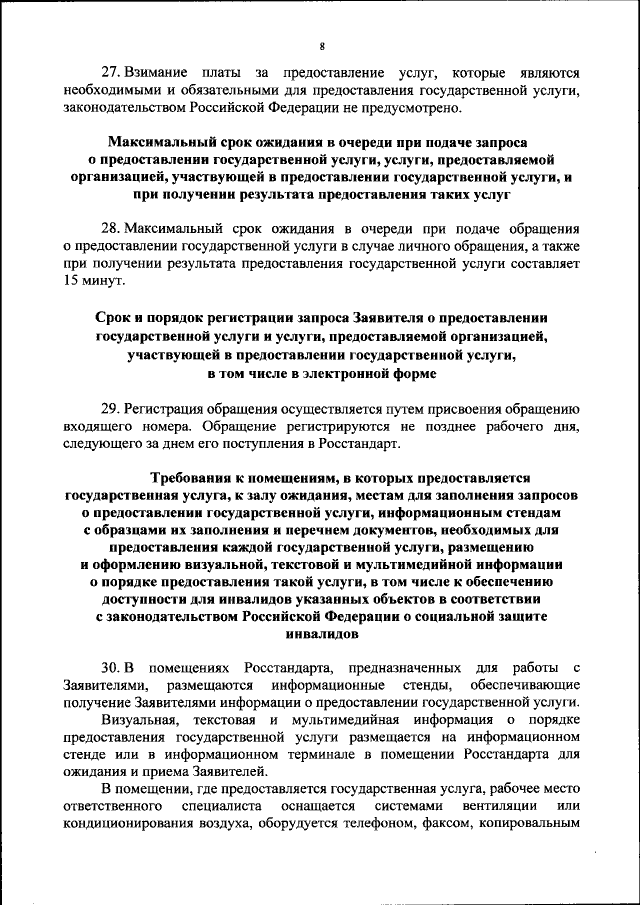 8

27. Взимание платы за предоставление услуг, которые являются необходимыми и обязательными для предоставления государственной услуги, законодательством Российской Федерации не предусмотрено.

Максимальный срок ожидания в очереди при подаче запроса о предоставлении государственной услуги, услуги, предоставляемой организацией, участвующей в предоставлении государственной услуги, и при получении результата предоставления таких услуг

28. Максимальный срок ожидания в очереди при подаче обращения о предоставлении государственной услуги в случае личного обращения, а также при получении результата предоставления государственной услуги составляет 15 минут.

Срок и порядок регистрации запроса Заявителя о предоставлении государственной услуги и услуги, предоставляемой организацией, участвующей в предоставлении государственной услуги, в том числе в электронной форме

29. Регистрация обращения осуществляется путем присвоения обращению входящего номера. Обращение регистрируются не позднее рабочего дня, следующего за днем его поступления в Росстандарт.

Требования к помещениям, в которых предоставляется государственная услуга, к залу ожидания, местам для заполнения запросов о предоставлении государственной услуги, информационным стендам с образцами их заполнения и перечнем документов, необходимых для предоставления каждой государственной услуги, размещению и оформлению визуальной, текстовой и мультимедийной информации о порядке предоставления такой услуги, в том числе к обеспечению доступности для инвалидов указанных объектов в соответствии с законодательством Российской Федерации о социальной защите инвалидов

30. В помещениях Росстандарта, предназначенных для работы с Заявителями, размещаются информационные стенды, обеспечивающие получение Заявителями информации о предоставлении государственной услуги.

Визуальная, текстовая и мультимедийная информация о порядке предоставления государственной услуги размещается на информационном стенде или в информационном терминале в помещении Росстандарта для ожидания и приема Заявителей.

В помещении, где предоставляется государственная услуга, рабочее место ответственного специалиста оснащается системами вентиляции или кондиционирования воздуха, оборудуется телефоном, факсом, копировальным